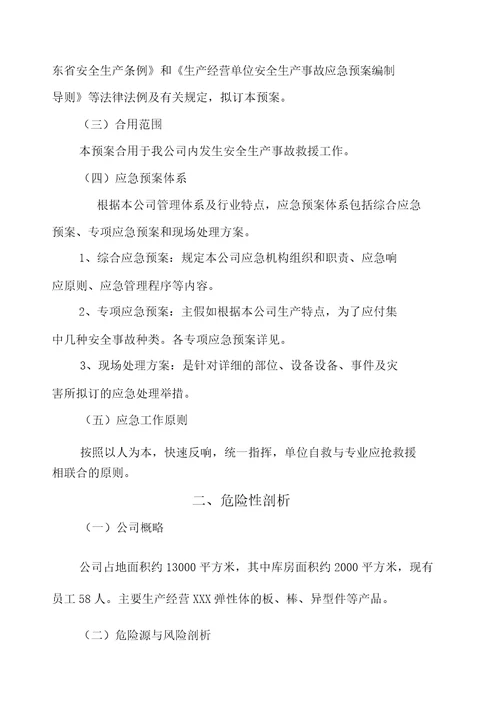 东省安全生产条例》和《生产经营单位安全生产事故应急预案编制导则》等法律法例及有关规定，拟订本预案。

（三）合用范围

本预案合用于我公司内发生安全生产事故救援工作。

（四）应急预案体系

根据本公司管理体系及行业特点，应急预案体系包括综合应急预案、专项应急预案和现场处理方案。

1、综合应急预案：规定本公司应急机构组织和职责、应急响应原则、应急管理程序等内容。

2、专项应急预案：主假如根据本公司生产特点，为了应付集中几种安全事故种类。各专项应急预案详见。

3、现场处理方案：是针对详细的部位、设备设备、事件及灾害所拟订的应急处理举措。

（五）应急工作原则

按照以人为本，快速反响，统一指挥，单位自救与专业应抢救援相联合的原则。

二、危险性剖析

（一）公司概略

公司占地面积约 13000 平方米，其中库房面积约 2000 平方米，现有员工 58 人。主要生产经营 XXX 弹性体的板、棒、异型件等产品。

（二）危险源与风险剖析